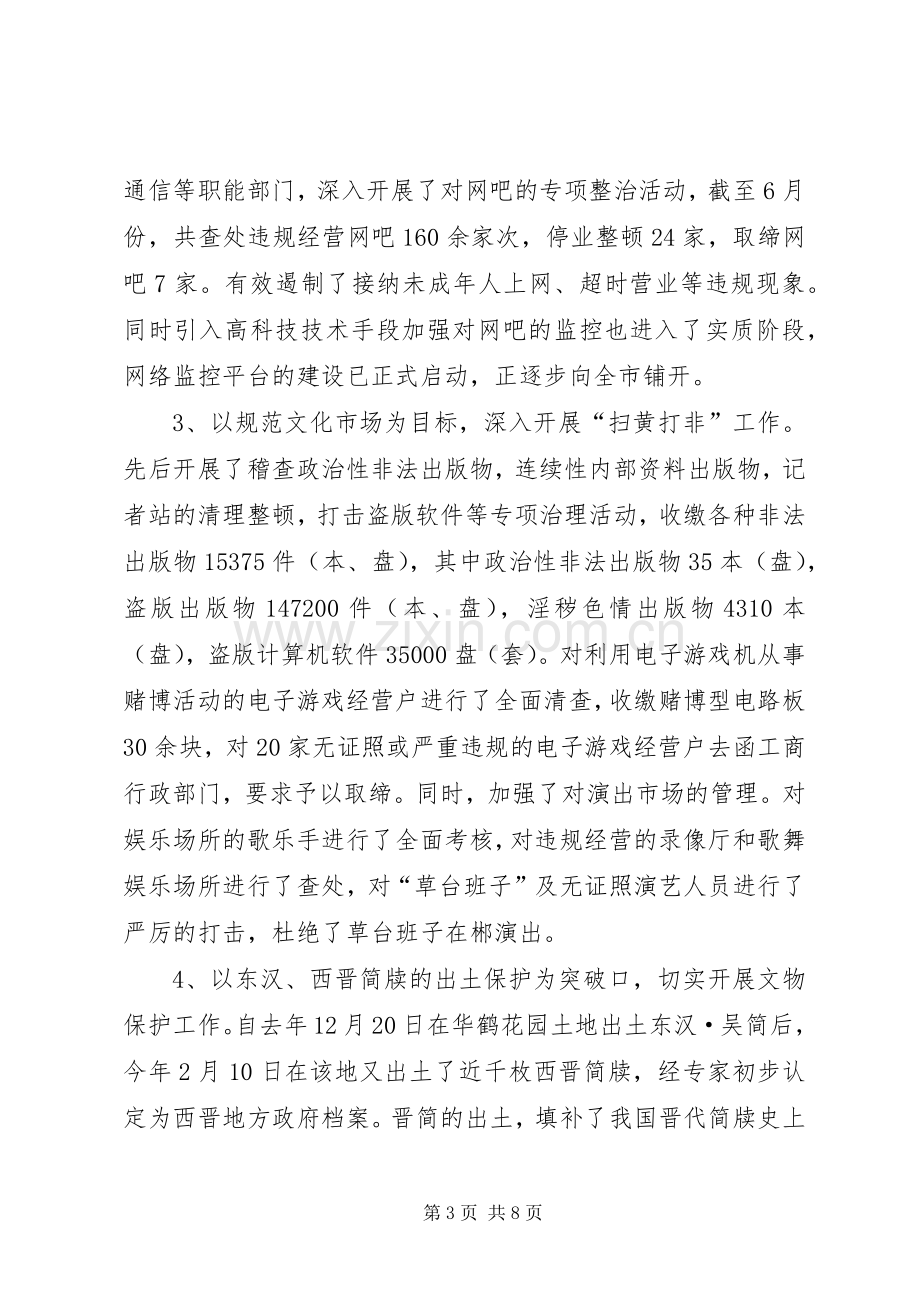 通信等职能部门，深入开展了对网吧的专项整治活动，截至6月份，共查处违规经营网吧160余家次，停业整顿24家，取缔网吧7家。有效遏制了接纳未成年人上网、超时营业等违规现象。同时引入高科技技术手段加强对网吧的监控也进入了实质阶段，网络监控平台的建设已正式启动，正逐步向全市铺开。

3、以规范文化市场为目标，深入开展“扫黄打非”工作。先后开展了稽查政治性非法出版物，连续性内部资料出版物，记者站的清理整顿，打击盗版软件等专项治理活动，收缴各种非法出版物15375件（本、盘），其中政治性非法出版物35本（盘），盗版出版物147200件（本、盘），淫秽色情出版物4310本（盘），盗版计算机软件35000盘（套）。对利用电子游戏机从事赌博活动的电子游戏经营户进行了全面清查，收缴赌博型电路板30余块，对20家无证照或严重违规的电子游戏经营户去函工商行政部门，要求予以取缔。同时，加强了对演出市场的管理。对娱乐场所的歌乐手进行了全面考核，对违规经营的录像厅和歌舞娱乐场所进行了查处，对“草台班子”及无证照演艺人员进行了严厉的打击，杜绝了草台班子在郴演出。

4、以东汉、西晋简牍的出土保护为突破口，切实开展文物保护工作。自去年12月20日在华鹤花园土地出土东汉·吴简后，今年2月10日在该地又出土了近千枚西晋简牍，经专家初步认定为西晋地方政府档案。晋简的出土，填补了我国晋代简牍史上

第3页 共8页

www.zixin.com.cn